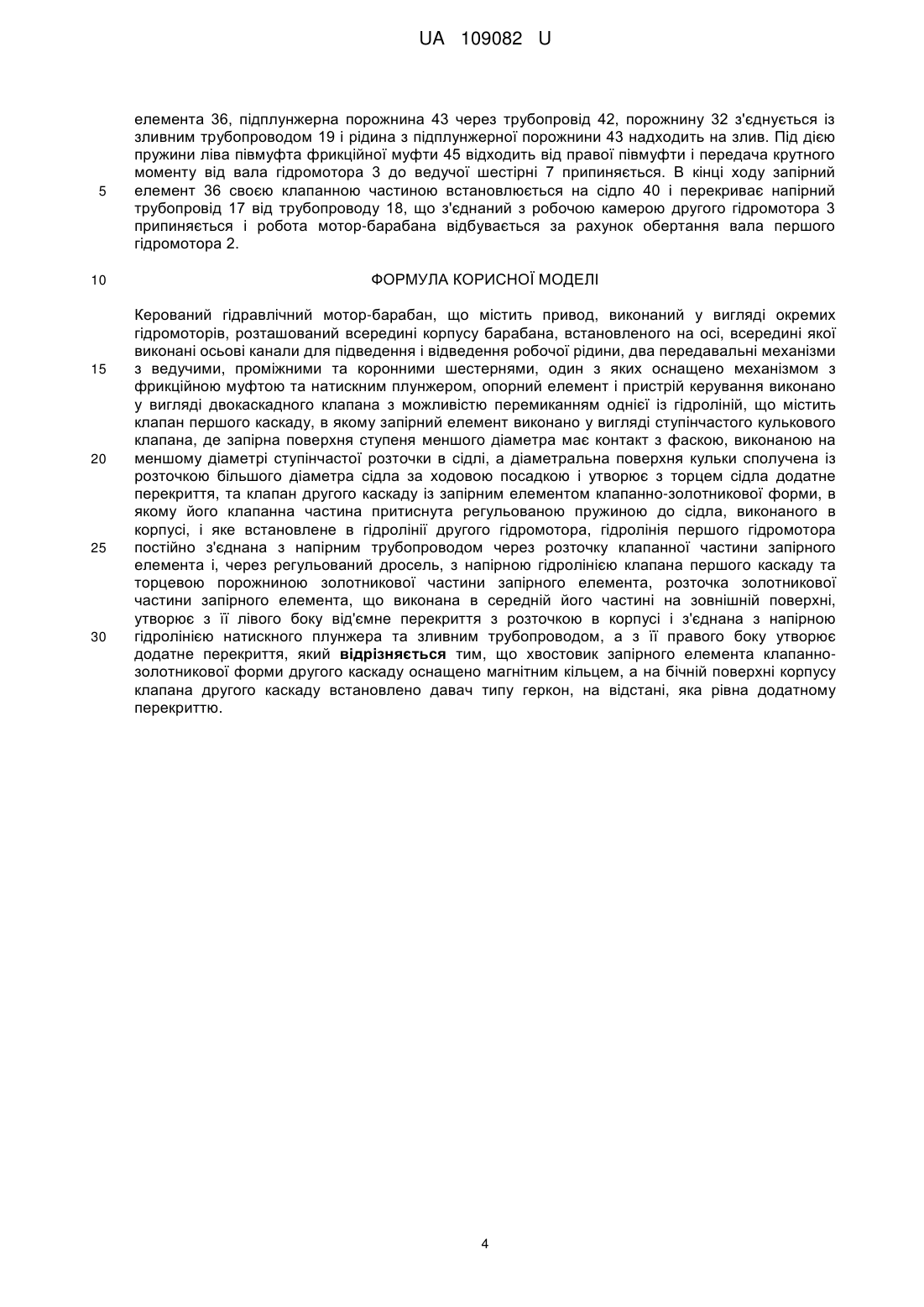 UA 109082 U

елемента 36, підплунжерна порожнина 43 через трубопровід 42, порожнину 32 з'єднується із зливним трубопроводом 19 і рідина з підплунжерної порожнини 43 надходить на злив. Під дією пружини ліва півмуфта фрикційної муфти 45 відходить від правої півмуфти і передача крутного моменту від вала гідромотора 3 до ведучої шестірні 7 припиняється. В кінці ходу запірний
5 елемент 36 своєю клапанною частиною встановлюється на сідло 40 і перекриває напірний трубопровід 17 від трубопроводу 18, що з'єднаний з робочою камерою другого гідромотора 3 припиняється і робота мотор-барабана відбувається за рахунок обертання вала першого гідромотора 2.

10 ФОРМУЛА КОРИСНОЇ МОДЕЛІ

Керований гідравлічний мотор-барабан, що містить привод, виконаний у вигляді окремих гідромоторів, розташований всередині корпусу барабана, встановленого на осі, всередині якої виконані осьові канали для підведення і відведення робочої рідини, два передавальні механізми
15 з ведучими, проміжними та коронними шестернями, один з яких оснащено механізмом з фрикційною муфтою та натискним плунжером, опорний елемент і пристрій керування виконано у вигляді двокаскадного клапана з можливістю перемиканням однієї із гідроліній, що містить клапан першого каскаду, в якому запірний елемент виконано у вигляді ступінчастого кулькового клапана, де запірна поверхня ступеня меншого діаметра має контакт з фаскою, виконаною на
20 меншому діаметрі ступінчастої розточки в сідлі, а діаметральна поверхня кульки сполучена із розточкою більшого діаметра сідла за ходовою посадкою і утворює з торцем сідла додатне перекриття, та клапан другого каскаду із запірним елементом клапанно-золотникової форми, в якому його клапанна частина притиснута регульованою пружиною до сідла, виконаного в корпусі, і яке встановлене в гідролінії другого гідромотора, гідролінія першого гідромотора
25 постійно з'єднана з напірним трубопроводом через розточку клапанної частини запірного елемента і, через регульований дросель, з напірною гідролінією клапана першого каскаду та торцевою порожниною золотникової частини запірного елемента, розточка золотникової частини запірного елемента, що виконана в середній його частині на зовнішній поверхні, утворює з її лівого боку від'ємне перекриття з розточкою в корпусі і з'єднана з напірною
30 гідролінією натискного плунжера та зливним трубопроводом, а з її правого боку утворює додатне перекриття, який відрізняється тим, що хвостовик запірного елемента клапанно-золотникової форми другого каскаду оснащено магнітним кільцем, а на бічній поверхні корпусу клапана другого каскаду встановлено давач типу геркон, на відстані, яка рівна додатному перекриттю.

4